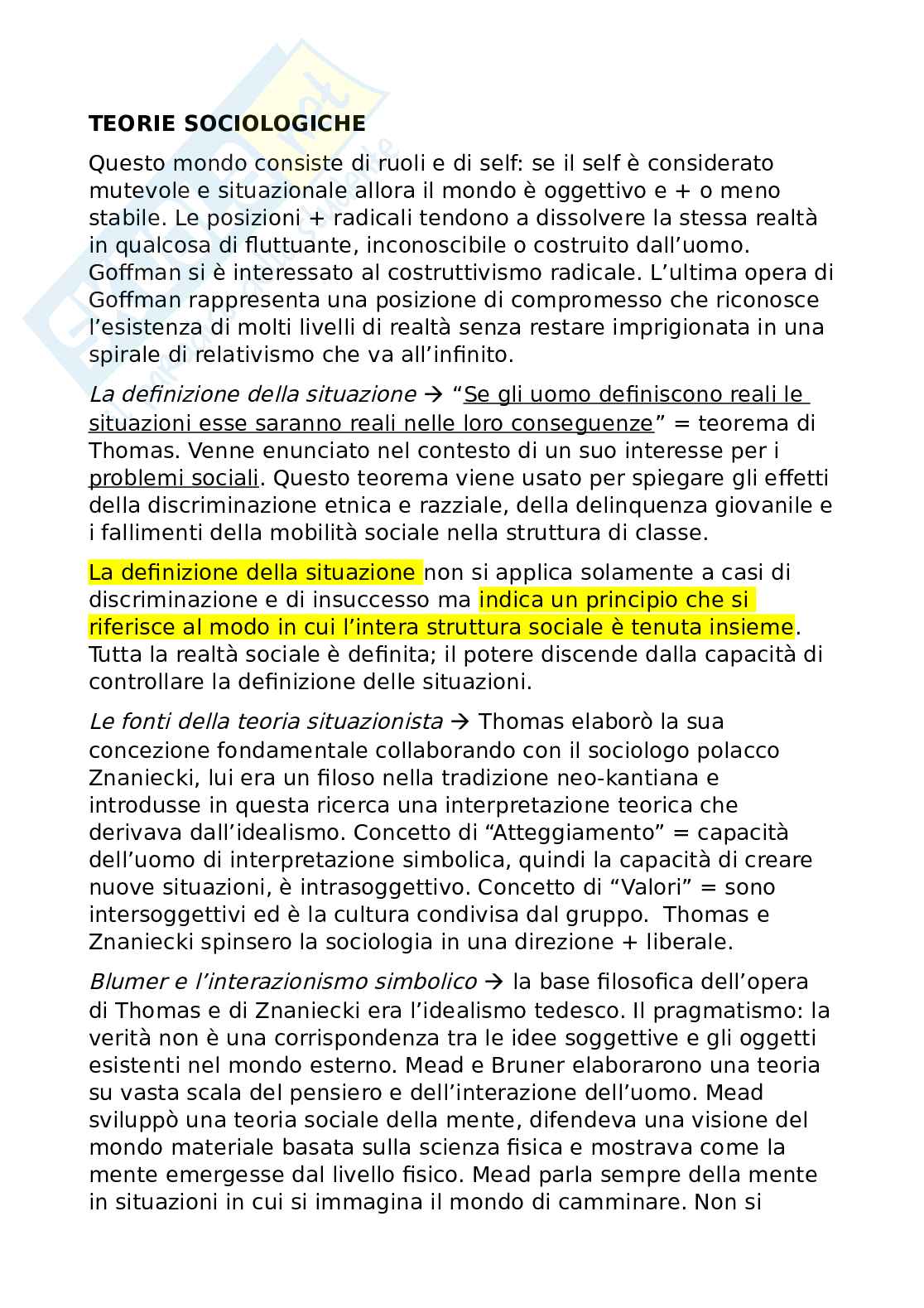 TEORIE SOCIOLOGICHE

Questo mondo consiste di ruoli e di self: se il self è considerato mutevole e situazionale allora il mondo è oggettivo e + o meno stabile. Le posizioni + radicali tendono a dissolvere la stessa realtà in qualcosa di fluttuante, inconoscibile o costruito dall'uomo. Goffman si è interessato al costruttivismo radicale. L'ultima opera di Goffman rappresenta una posizione di compromesso che riconosce l'esistenza di molti livelli di realtà senza restare imprigionata in una spirale di relativismo che va all'infinito.

La definizione della situazione → "Se gli uomo definiscono reali le situazioni esse saranno reali nelle loro conseguenze" = teorema di Thomas. Venne enunciato nel contesto di un suo interesse per i problemi sociali. Questo teorema viene usato per spiegare gli effetti della discriminazione etnica e razziale, della delinquenza giovanile e i fallimenti della mobilità sociale nella struttura di classe.

La definizione della situazione non si applica solamente a casi di discriminazione e di insuccesso ma indica un principio che si riferisce al modo in cui l'intera struttura sociale è tenuta insieme. Tutta la realtà sociale è definita; il potere discende dalla capacità di controllare la definizione delle situazioni.

Le fonti della teoria situazionista → Thomas elaborò la sua concezione fondamentale collaborando con il sociologo polacco Znaniecki, lui era un filoso nella tradizione neo-kantiana e introdusse in questa ricerca una interpretazione teorica che derivava dall'idealismo. Concetto di "Atteggiamento" = capacità dell'uomo di interpretazione simbolica, quindi la capacità di creare nuove situazioni, è intrasoggettivo. Concetto di "Valori" = sono intersoggettivi ed è la cultura condivisa dal gruppo. Thomas e Znaniecki spinsero la sociologia in una direzione + liberale.

Blumer e l'interazionismo simbolico → la base filosofica dell'opera di Thomas e di Znaniecki era l'idealismo tedesco. Il pragmatismo: la verità non è una corrispondenza tra le idee soggettive e gli oggetti esistenti nel mondo esterno. Mead e Bruner elaborarono una teoria su vasta scala del pensiero e dell'interazione dell'uomo. Mead sviluppò una teoria sociale della mente, difendeva una visione del mondo materiale basata sulla scienza fisica e mostrava come la mente emergesse dal livello fisico. Mead parla sempre della mente in situazioni in cui si immagina il mondo di camminare. Non si